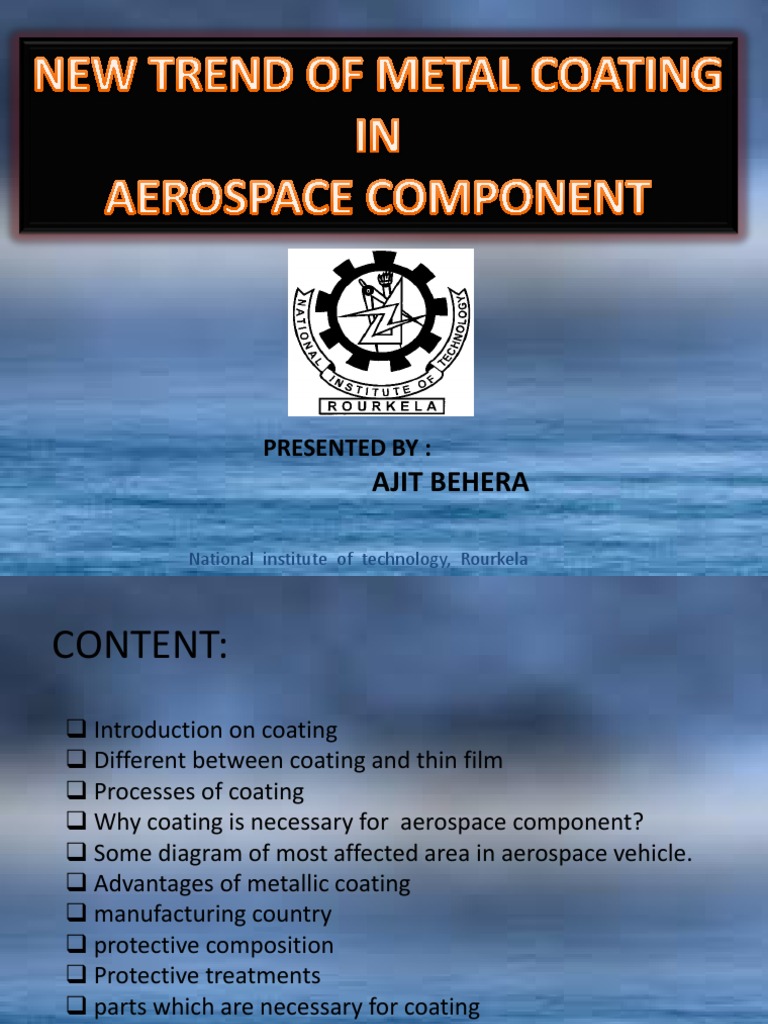 NEW TREND OF METAL COATING
IN
AEROSPACE COMPONENT

NATIONAL INSTITUTE OF TECHNOLOGY
ROURKELA

PRESENTED BY :
AJIT BEHERA

National institute of technology, Rourkela

CONTENT:

❑ Introduction on coating
❑ Different between coating and thin film
❑ Processes of coating
❑ Why coating is necessary for aerospace component?
❑ Some diagram of most affected area in aerospace vehicle.
❑ Advantages of metallic coating
❑ manufacturing country
❑ protective composition
❑ Protective treatments
❑ parts which are necessary for coating